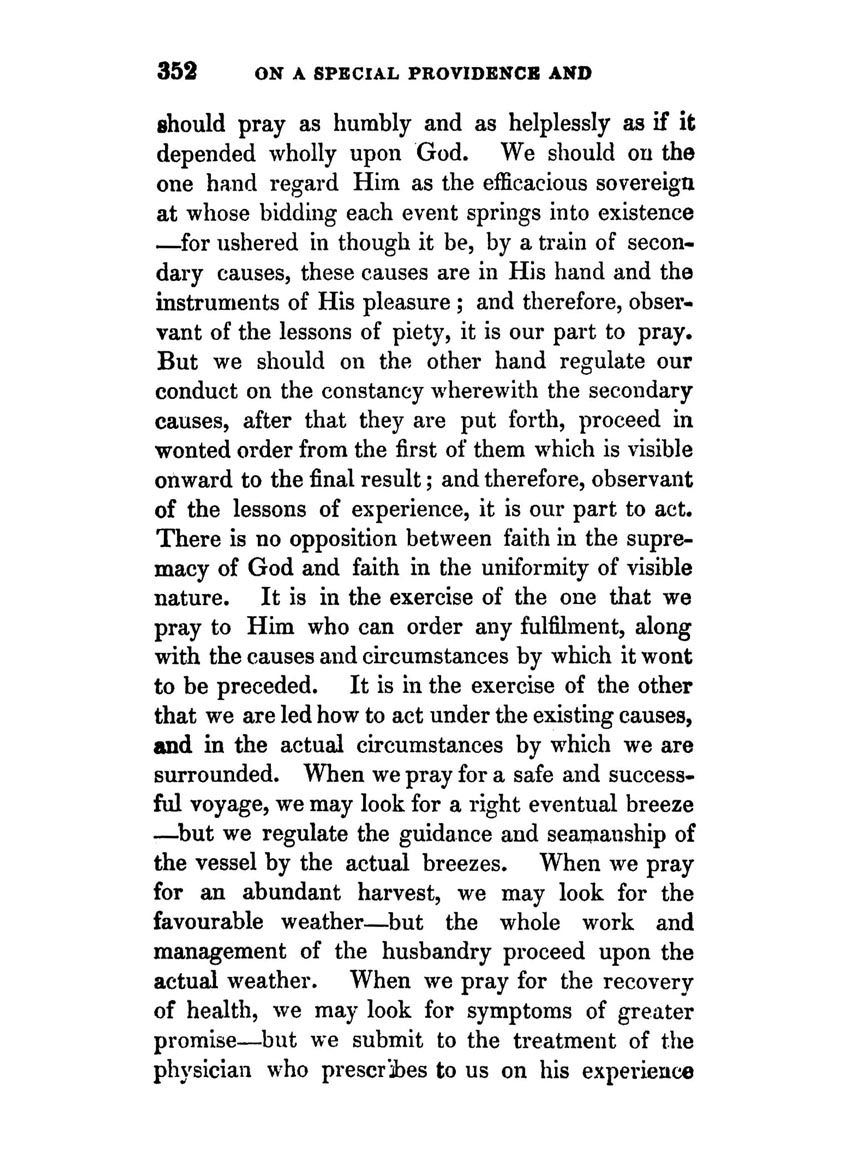 352 ON A SPECIAL PROVIDENCE AND

should pray as humbly and as helplessly as if it depended wholly upon God. We should on the one hand regard Him as the efficacious sovereign at whose bidding each event springs into existence —for ushered in though it be, by a train of secondary causes, these causes are in His hand and the instruments of His pleasure; and therefore, observant of the lessons of piety, it is our part to pray. But we should on the other hand regulate our conduct on the constancy wherewith the secondary causes, after that they are put forth, proceed in wonted order from the first of them which is visible onward to the final result; and therefore, observant of the lessons of experience, it is our part to act. There is no opposition between faith in the supremacy of God and faith in the uniformity of visible nature. It is in the exercise of the one that we pray to Him who can order any fulfilment, along with the causes and circumstances by which it wont to be preceded. It is in the exercise of the other that we are led how to act under the existing causes, and in the actual circumstances by which we are surrounded. When we pray for a safe and successful voyage, we may look for a right eventual breeze —but we regulate the guidance and seamanship of the vessel by the actual breezes. When we pray for an abundant harvest, we may look for the favourable weather—but the whole work and management of the husbandry proceed upon the actual weather. When we pray for the recovery of health, we may look for symptoms of greater promise—but we submit to the treatment of the physician who prescribes to us on his experience